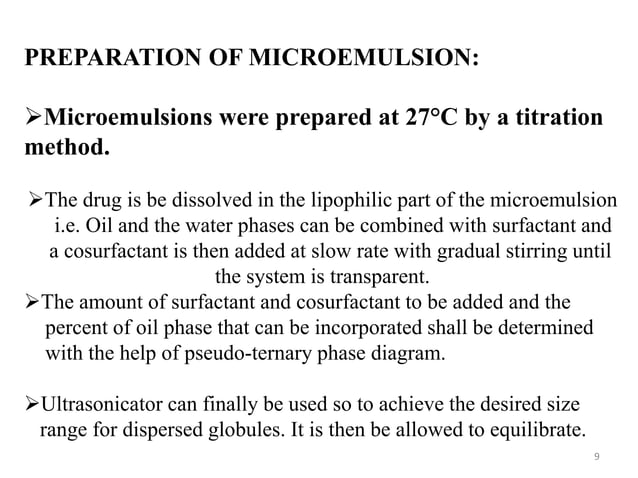 PREPARATION OF MICROEMULSION:

➢Microemulsions were prepared at 27°C by a titration method.

➢The drug is be dissolved in the lipophilic part of the microemulsion i.e. Oil and the water phases can be combined with surfactant and a cosurfactant is then added at slow rate with gradual stirring until the system is transparent.

➢The amount of surfactant and cosurfactant to be added and the percent of oil phase that can be incorporated shall be determined with the help of pseudo-ternary phase diagram.

➢Ultrasonicator can finally be used so to achieve the desired size range for dispersed globules. It is then be allowed to equilibrate.

9